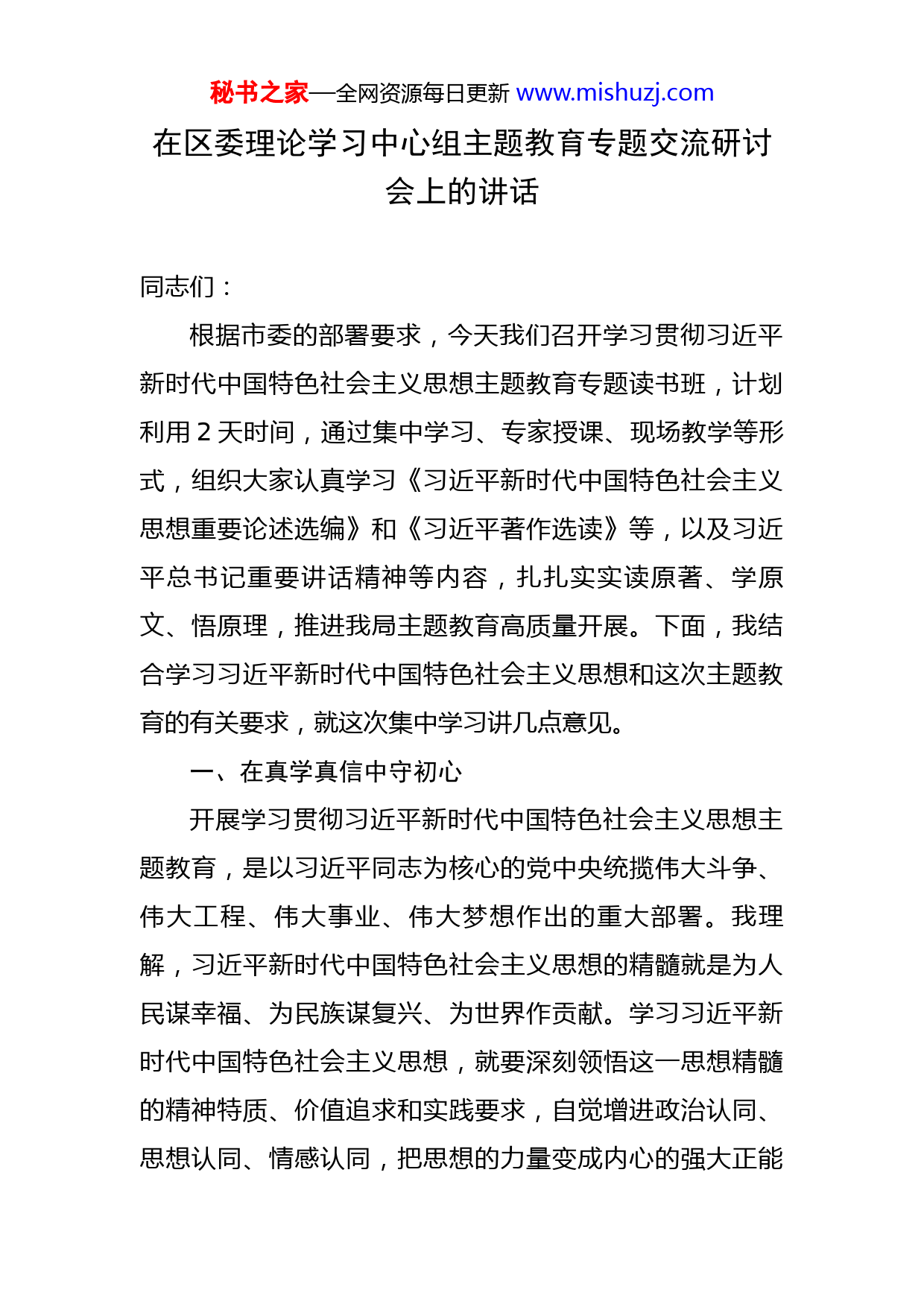 秘书之家—全网资源每日更新 www.mishuzj.com

在区委理论学习中心组主题教育专题交流研讨会上的讲话

同志们：

根据市委的部署要求，今天我们召开学习贯彻习近平新时代中国特色社会主义思想主题教育专题读书班，计划利用 2 天时间，通过集中学习、专家授课、现场教学等形式，组织大家认真学习《习近平新时代中国特色社会主义思想重要论述选编》和《习近平著作选读》等，以及习近平总书记重要讲话精神等内容，扎扎实实读原著、学原文、悟原理，推进我局主题教育高质量开展。下面，我结合学习习近平新时代中国特色社会主义思想和这次主题教育的有关要求，就这次集中学习讲几点意见。

一、在真学真信中守初心

开展学习贯彻习近平新时代中国特色社会主义思想主题教育，是以习近平同志为核心的党中央统揽伟大斗争、伟大工程、伟大事业、伟大梦想作出的重大部署。我理解，习近平新时代中国特色社会主义思想的精髓就是为人民谋幸福、为民族谋复兴、为世界作贡献。学习习近平新时代中国特色社会主义思想，就要深刻领悟这一思想精髓的精神特质、价值追求和实践要求，自觉增进政治认同、思想认同、情感认同，把思想的力量变成内心的强大正能